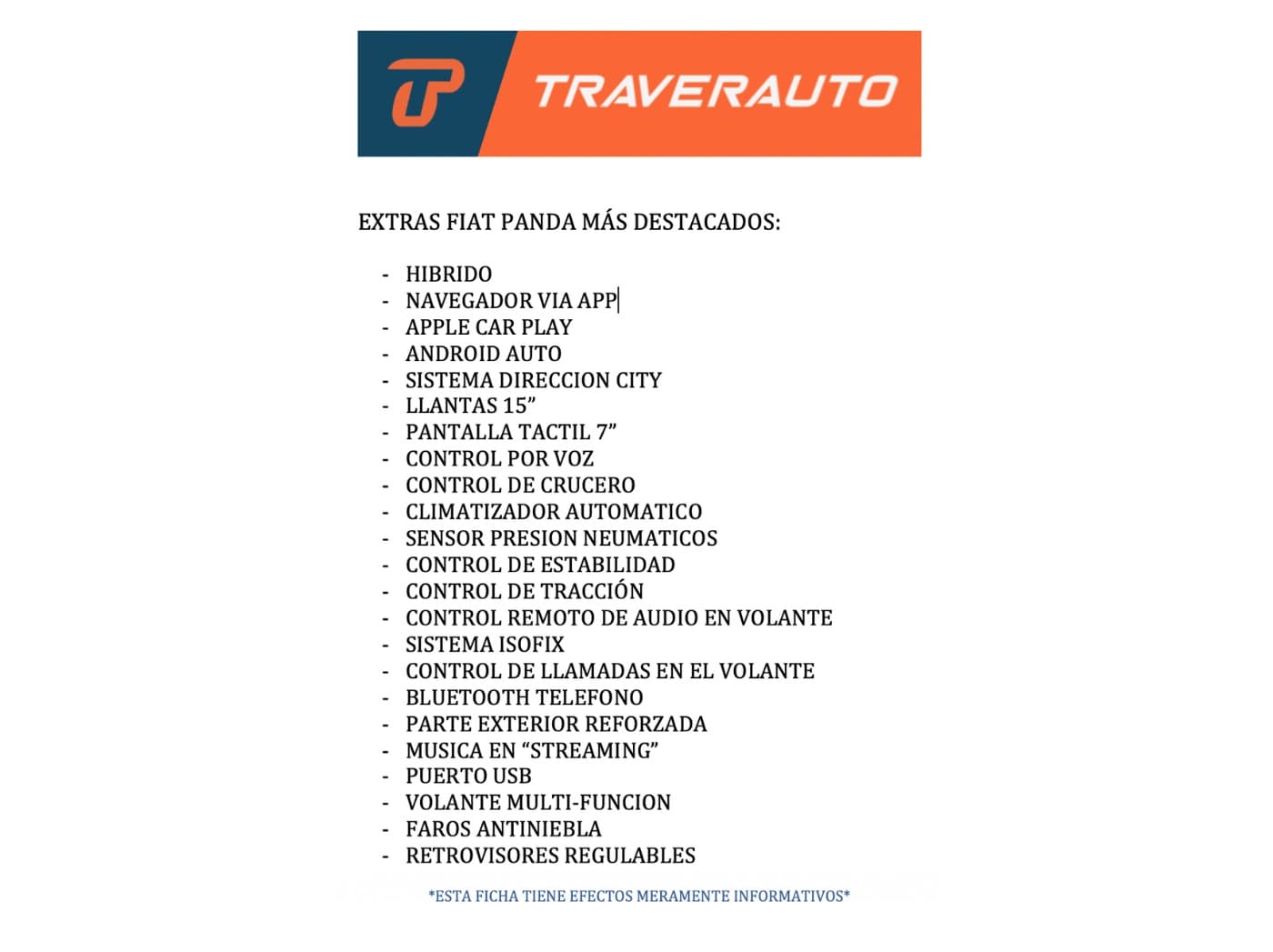 TRAVERAUTO

EXTRAS FIAT PANDA MÁS DESTACADOS:

- HIBRIDO
- NAVEGADOR VIA APP
- APPLE CAR PLAY
- ANDROID AUTO
- SISTEMA DIRECCION CITY
- LLANTAS 15”
- PANTALLA TACTIL 7”
- CONTROL POR VOZ
- CONTROL DE CRUCERO
- CLIMATIZADOR AUTOMATICO
- SENSOR PRESION NEUMATICOS
- CONTROL DE ESTABILIDAD
- CONTROL DE TRACCIÓN
- CONTROL REMOTO DE AUDIO EN VOLANTE
- SISTEMA ISOFIX
- CONTROL DE LLAMADAS EN EL VOLANTE
- BLUETOOTH TELEFONO
- PARTE EXTERIOR REFORZADA
- MUSICA EN “STREAMING”
- PUERTO USB
- VOLANTE MULTI-FUNCION
- FAROS ANTINIEBLA
- RETROVISORES REGULABLES

*ESTA FICHA TIENE EFECTOS MERAMENTE INFORMATIVOS*